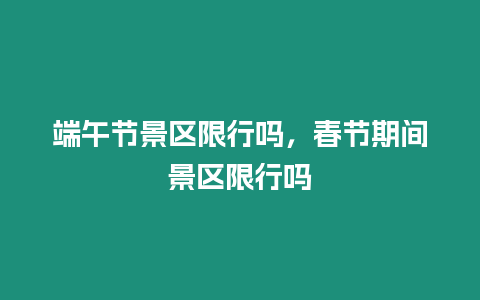 端午节景区限行吗，春节期间景区限行吗